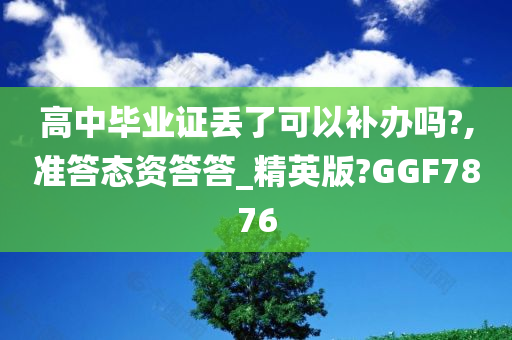 高中毕业证丢了可以补办吗?,准答态资答答_精英版?GGF7876